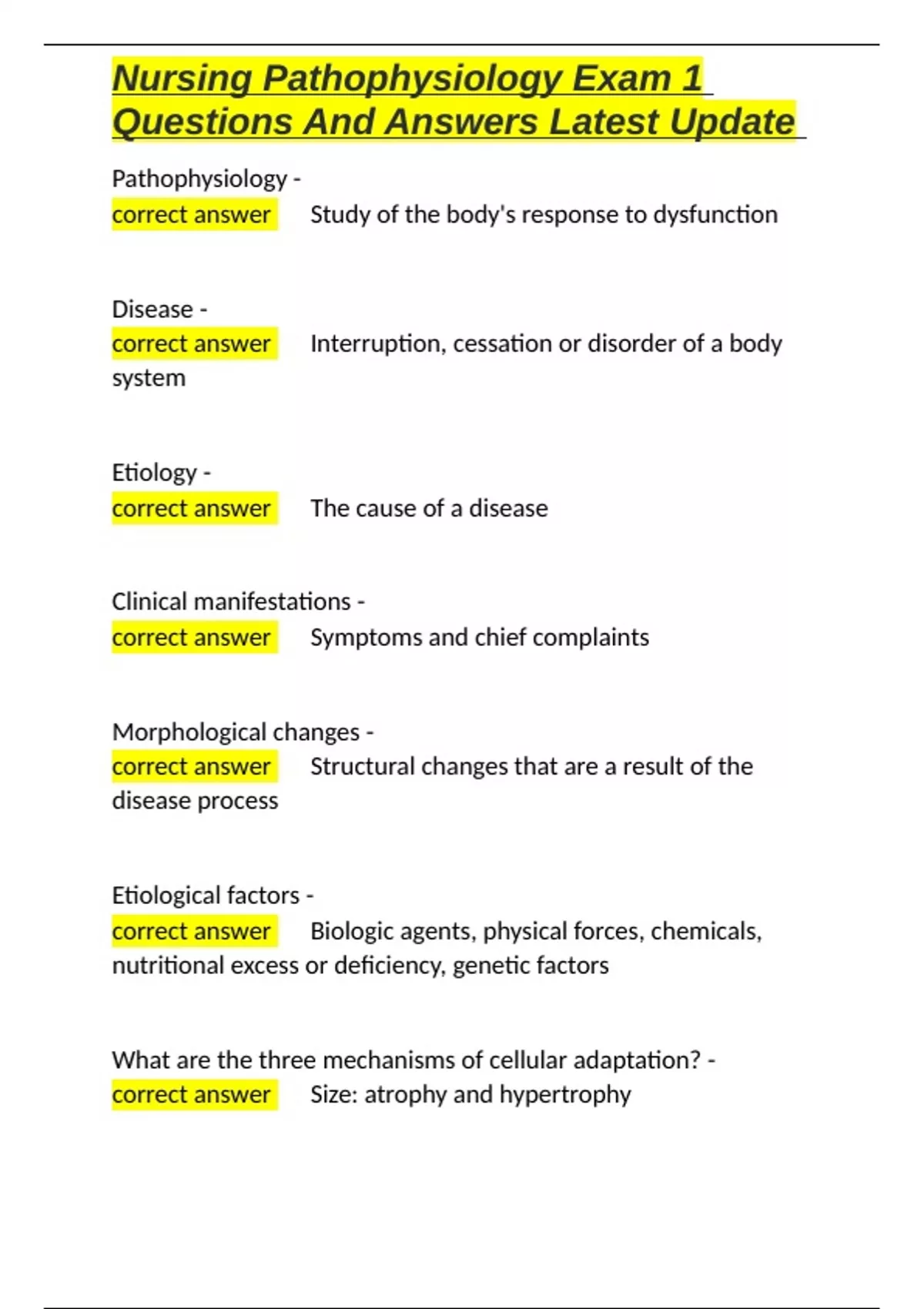 Nursing Pathophysiology Exam 1 Questions And Answers Latest Update

Pathophysiology -
correct answer Study of the body's response to dysfunction

Disease -
correct answer Interruption, cessation or disorder of a body system

Etiology -
correct answer The cause of a disease

Clinical manifestations -
correct answer Symptoms and chief complaints

Morphological changes -
correct answer Structural changes that are a result of the disease process

Etiological factors -
correct answer Biologic agents, physical forces, chemicals, nutritional excess or deficiency, genetic factors

What are the three mechanisms of cellular adaptation? -
correct answer Size: atrophy and hypertrophy